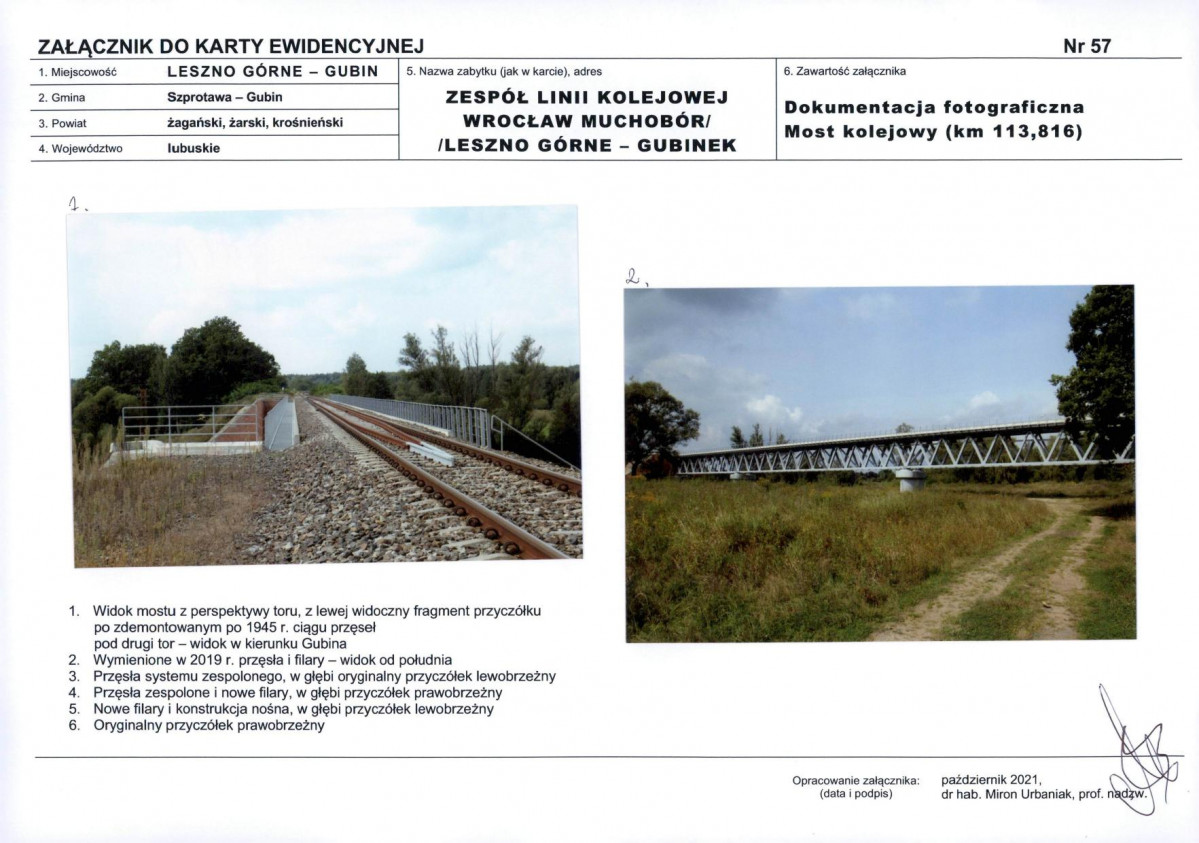 ZAŁĄCZNIK DO KARTY EWIDENCYJNEJ

Nr 57

1. Miejscowość
LESZNO GÓRNE – GUBIN

2. Gmina
Szprotawa – Gubin

3. Powiat
żagański, żarski, krośnieński

4. Województwo
lubuskie

5. Nazwa zabytku (jak w karcie), adres

ZESPÓŁ LINII KOLEJOWEJ WROCŁAW MUCHOBÓR/ /LESZNO GÓRNE – GUBINEK

6. Zawartość załącznika

Dokumentacja fotograficzna
Most kolejowy (km 113,816)

1.

2.

1. Widok mostu z perspektywy toru, z lewej widoczny fragment przyczółku po zdemontowanym po 1945 r. ciągu przęseł pod drugi tor – widok w kierunku Gubina
2. Wymienione w 2019 r. przęsła i filary – widok od południa
3. Przęsła systemu zespolonego, w głębi oryginalny przyczółek lewobrzeżny
4. Przęsła zespolone i nowe filary, w głębi przyczółek prawobrzeżny
5. Nowe filary i konstrukcja nośna, w głębi przyczółek lewobrzeżny
6. Oryginalny przyczółek prawobrzeżny

Opracowanie załącznika:
(data i podpis)

październik 2021,
dr hab. Miron Urbaniak, prof. nadzw.